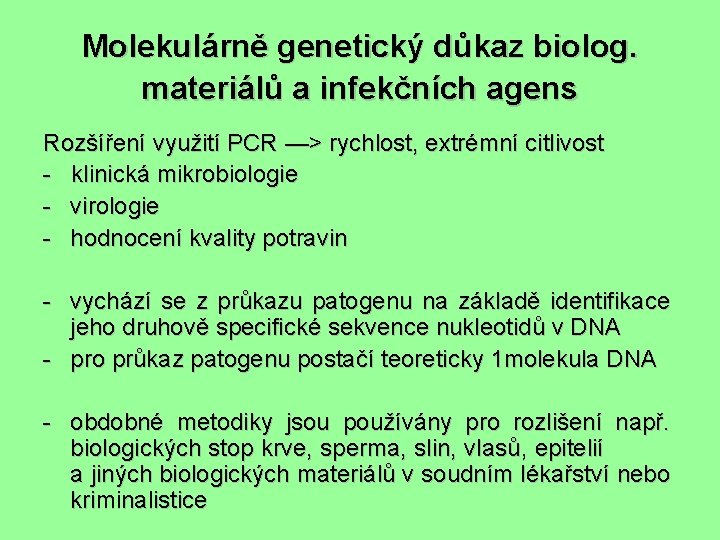 Molekulárně genetický důkaz biolog. materiálů a infekčních agens

Rozšíření využití PCR —> rychlost, extrémní citlivost
- klinická mikrobiologie
- virologie
- hodnocení kvality potravin

- vychází se z průkazu patogenu na základě identifikace jeho druhově specifické sekvence nukleotidů v DNA
- pro průkaz patogenu postačí teoreticky 1molekula DNA

- obdobné metodiky jsou používány pro rozlišení např. biologických stop krve, sperma, slin, vlasů, epitelií a jiných biologických materiálů v soudním lékařství nebo kriminalistice